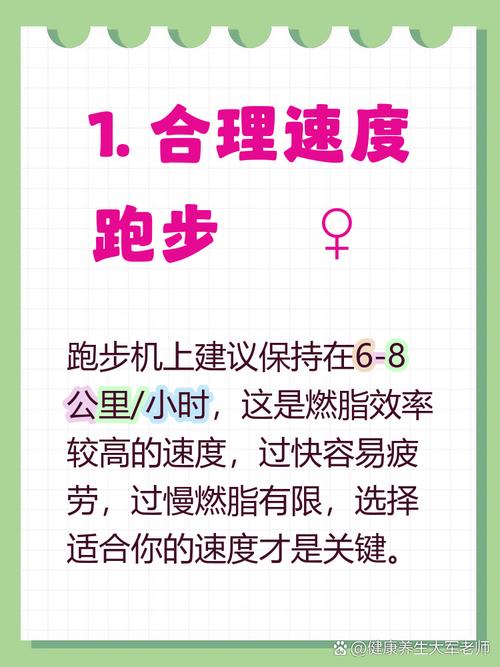 1. 合理速度跑步 ♀

跑步机上建议保持在6-8公里/小时，这是燃脂效率较高的速度，过快容易疲劳，过慢燃脂有限，选择适合你的速度才是关键。

@健康养生大军老师